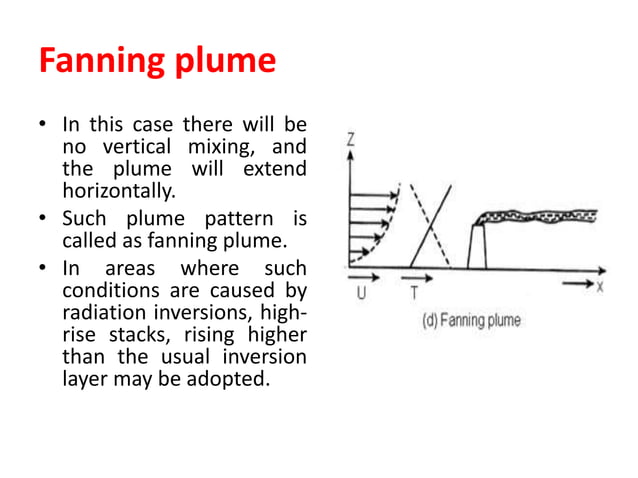 Fanning plume

• In this case there will be no vertical mixing, and the plume will extend horizontally.
• Such plume pattern is called as fanning plume.
• In areas where such conditions are caused by radiation inversions, high-rise stacks, rising higher than the usual inversion layer may be adopted.

Z
U
T
X
(d) Fanning plume